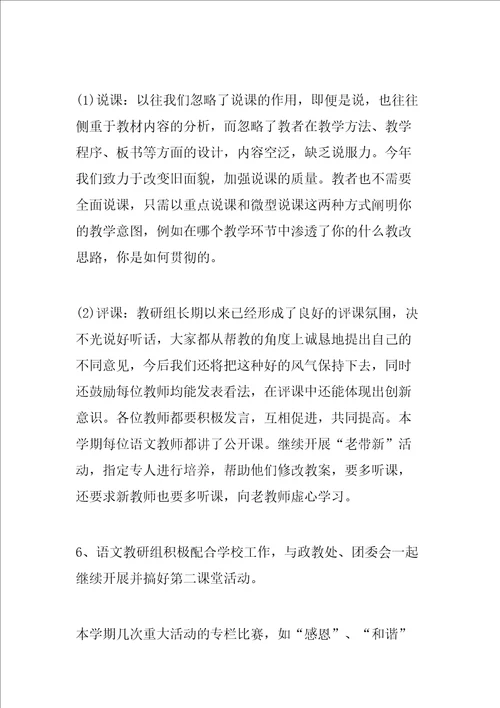 (1)说课：以往我们忽略了说课的作用，即便是说，也往往侧重于教材内容的分析，而忽略了教者在教学方法、教学程序、板书等方面的设计，内容空泛，缺乏说服力。今年我们致力于改变旧面貌，加强说课的质量。教者也不需要全面说课，只需以重点说课和微型说课这两种方式阐明你的教学意图，例如在哪个教学环节中渗透了你的什么教改思路，你是如何贯彻的。

(2)评课：教研组长期以来已经形成了良好的评课氛围，决不光说好听话，大家都从帮教的角度上诚恳地提出自己的不同意见，今后我们还将把这种好的风气保持下去，同时还鼓励每位教师均能发表看法，在评课中还能体现出创新意识。各位教师都要积极发言，互相促进，共同提高。本学期每位语文教师都讲了公开课。继续开展“老带新”活动，指定专人进行培养，帮助他们修改教案，要多听课，还要求新教师也要多听课，向老教师虚心学习。

6、语文教研组积极配合学校工作，与政教处、团委会一起继续开展并搞好第二课堂活动。

本学期几次重大活动的专栏比赛，如“感恩”、“和谐”